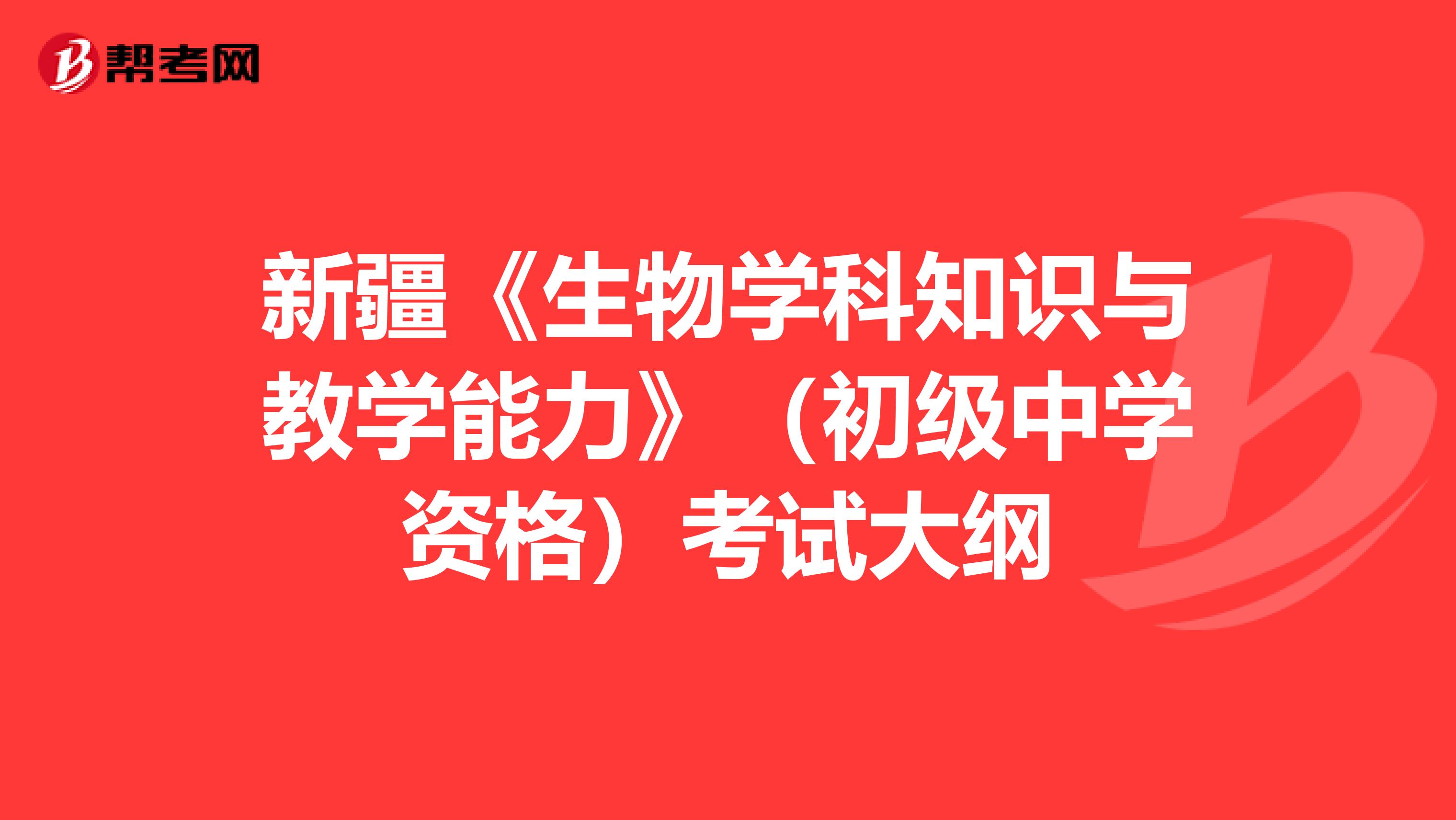 帮考网

新疆《生物学科知识与教学能力》（初级中学资格）考试大纲